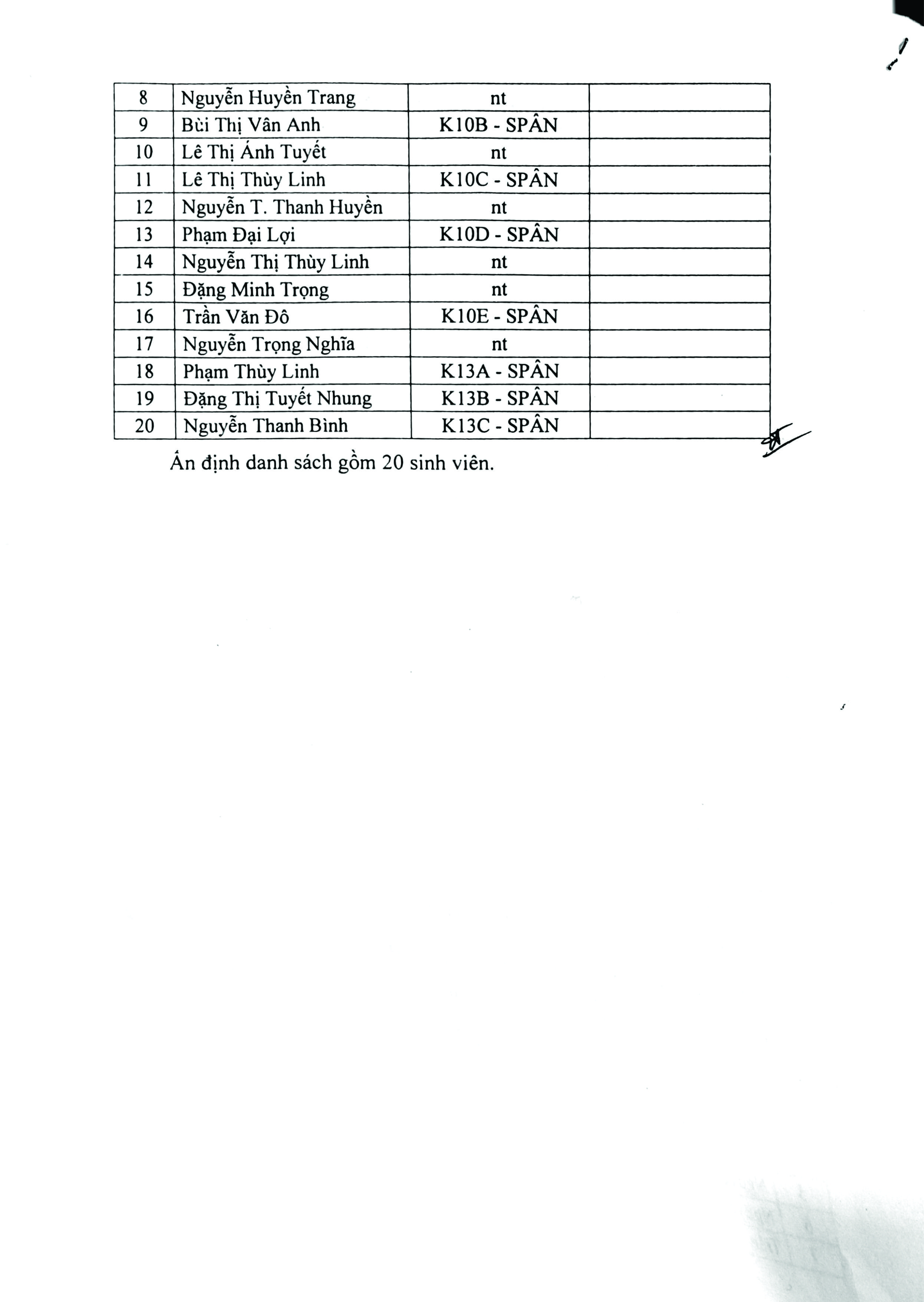 | 8 | Nguyễn Huyền Trang | nt | |
|---|---|---|---|
| 9 | Bùi Thị Vân Anh | K10B - SPÂN | |
| 10 | Lê Thị Ánh Tuyết | nt | |
| 11 | Lê Thị Thùy Linh | K10C - SPÂN | |
| 12 | Nguyễn T. Thanh Huyền | nt | |
| 13 | Phạm Đại Lợi | K10D - SPÂN | |
| 14 | Nguyễn Thị Thùy Linh | nt | |
| 15 | Đặng Minh Trọng | nt | |
| 16 | Trần Văn Đô | K10E - SPÂN | |
| 17 | Nguyễn Trọng Nghĩa | nt | |
| 18 | Phạm Thùy Linh | K13A - SPÂN | |
| 19 | Đặng Thị Tuyết Nhung | K13B - SPÂN | |
| 20 | Nguyễn Thanh Bình | K13C - SPÂN | |

Ấn định danh sách gồm 20 sinh viên.